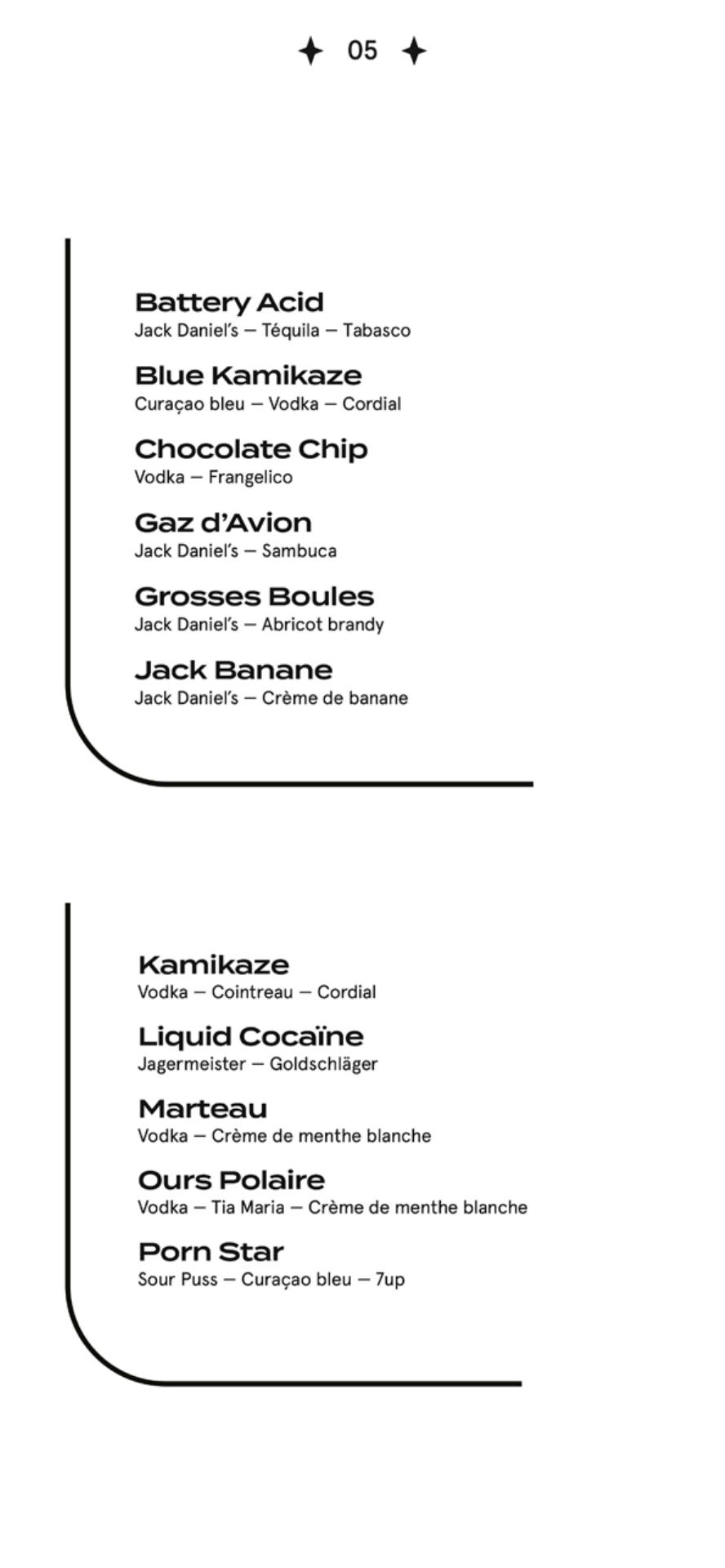 05

Battery Acid
Jack Daniel's — Téquila — Tabasco

Blue Kamikaze
Curaçao bleu — Vodka — Cordial

Chocolate Chip
Vodka — Frangelico

Gaz d'Avion
Jack Daniel's — Sambuca

Grosses Boules
Jack Daniel's — Abricot brandy

Jack Banane
Jack Daniel's — Crème de banane

Kamikaze
Vodka — Cointreau — Cordial

Liquid Cocaïne
Jagermeister — Goldschläger

Marteau
Vodka — Crème de menthe blanche

Ours Polaire
Vodka — Tia Maria — Crème de menthe blanche

Porn Star
Sour Puss — Curaçao bleu — 7up